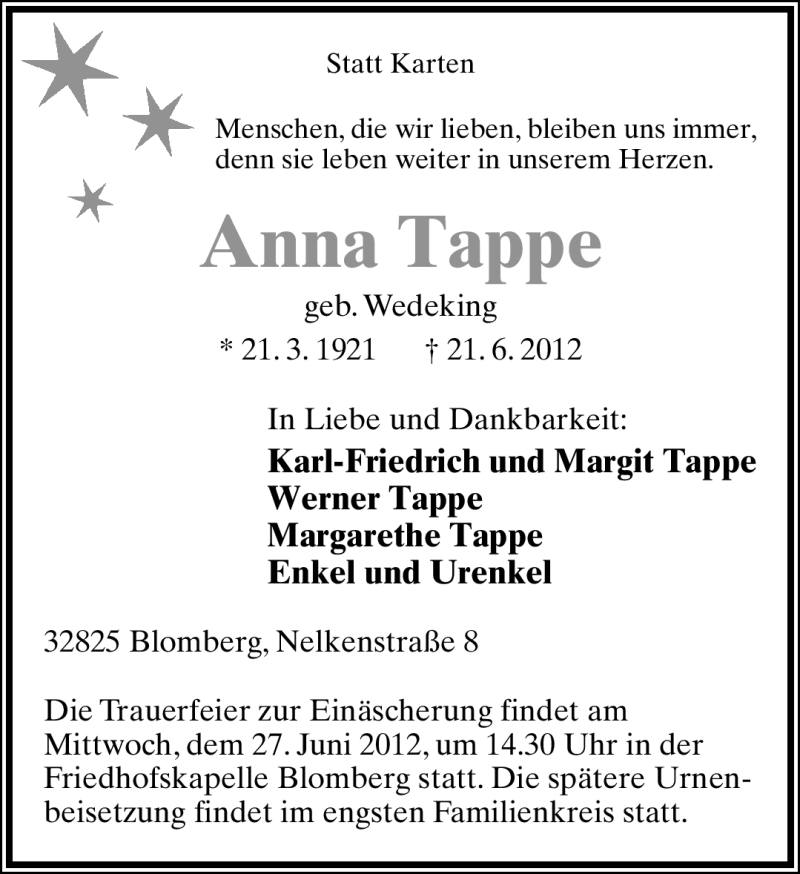 Statt Karten

Menschen, die wir lieben, bleiben uns immer, denn sie leben weiter in unserem Herzen.

Anna Tappe

geb. Wedeking

* 21. 3. 1921 † 21. 6. 2012

In Liebe und Dankbarkeit:

Karl-Friedrich und Margit Tappe
Werner Tappe
Margarethe Tappe
Enkel und Urenkel

32825 Blomberg, Nelkenstraße 8

Die Trauerfeier zur Einäscherung findet am Mittwoch, dem 27. Juni 2012, um 14.30 Uhr in der Friedhofskapelle Blomberg statt. Die spätere Urnenbeisetzung findet im engsten Familienkreis statt.